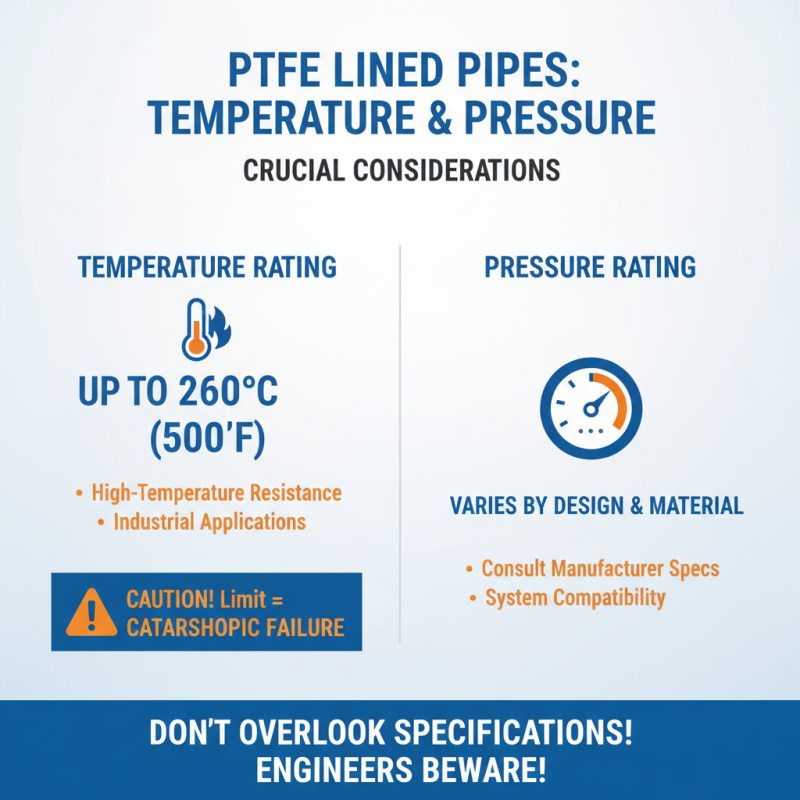 PTFE LINED PIPES: TEMPERATURE & PRESSURE

CRUCIAL CONSIDERATIONS

TEMPERATURE RATING

UP TO 260°C (500'F)

• High-Temperature Resistance
• Industrial Applications

CAUTION! Limit = CATARSHOPIC FAILURE

PRESSURE RATING

VARIES BY DESIGN & MATERIAL

• Consult Manufacturer Specs
• System Compatibility

DON'T OVERLOOK SPECIFICATIONS! ENGINEERS BEWARE!